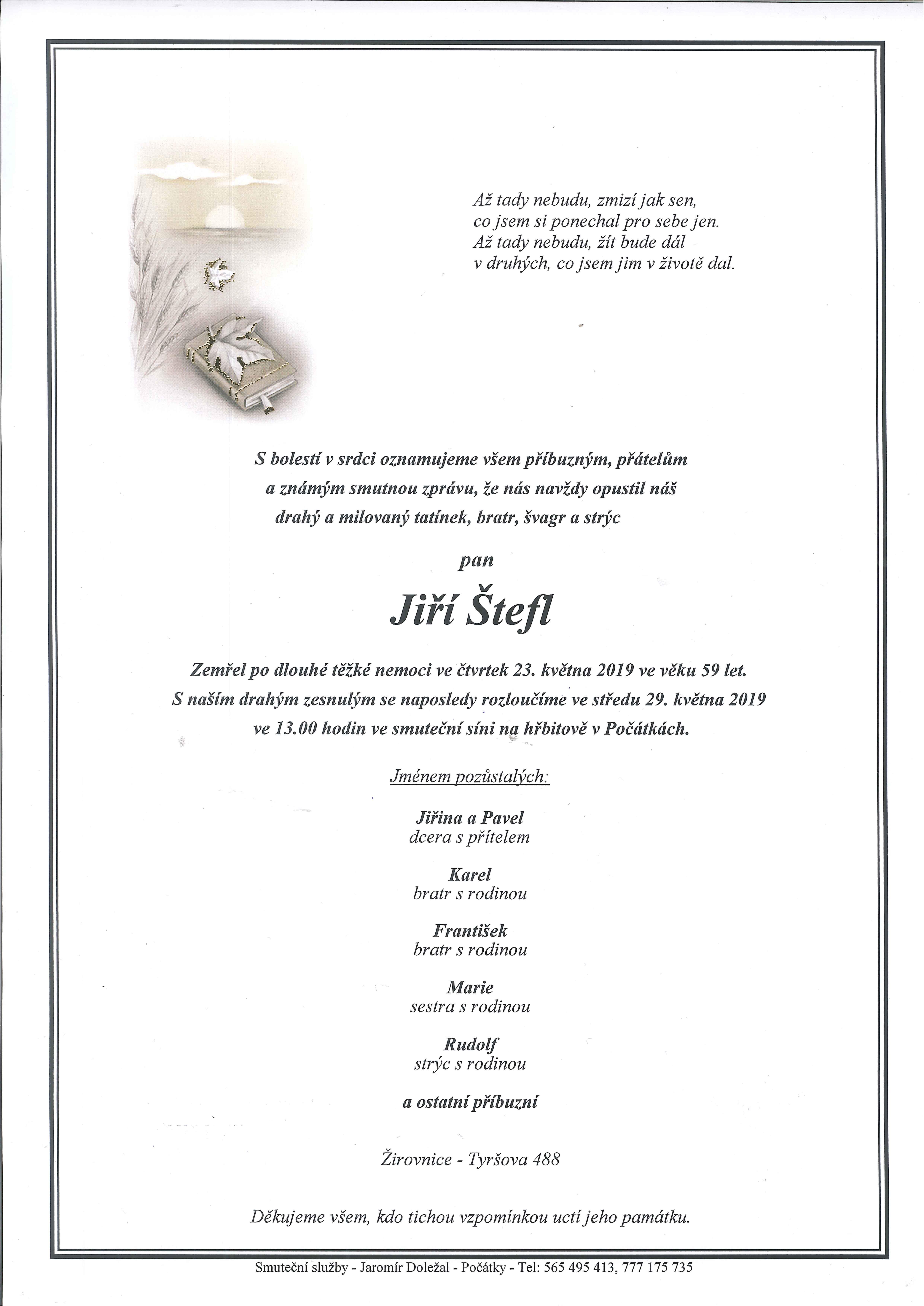 Až tady nebudu, zmizí jak sen,
co jsem si ponechal pro sebe jen.
Až tady nebudu, žít bude dál
v druhých, co jsem jim v životě dal.

S bolestí v srdci oznamujeme všem příbuzným, přátelům a známým smutnou zprávu, že nás navždy opustil náš drahý a milovaný tatínek, bratr, švagr a strýc

pan

Jiří Štefl

Zemřel po dlouhé těžké nemoci ve čtvrtek 23. května 2019 ve věku 59 let.
S naším drahým zesnulým se naposledy rozloučíme ve středu 29. května 2019 ve 13.00 hodin ve smuteční síni na hřbitově v Počátkách.

Jménem pozůstalých:

Jiřina a Pavel
dcera s přítelem

Karel
bratr s rodinou

František
bratr s rodinou

Marie
sestra s rodinou

Rudolf
strýc s rodinou

a ostatní příbuzní

Žirovnice - Tyršova 488

Děkujeme všem, kdo tichou vzpomínkou uctí jeho památku.

Smuteční služby - Jaromír Doležal - Počátky - Tel: 565 495 413, 777 175 735